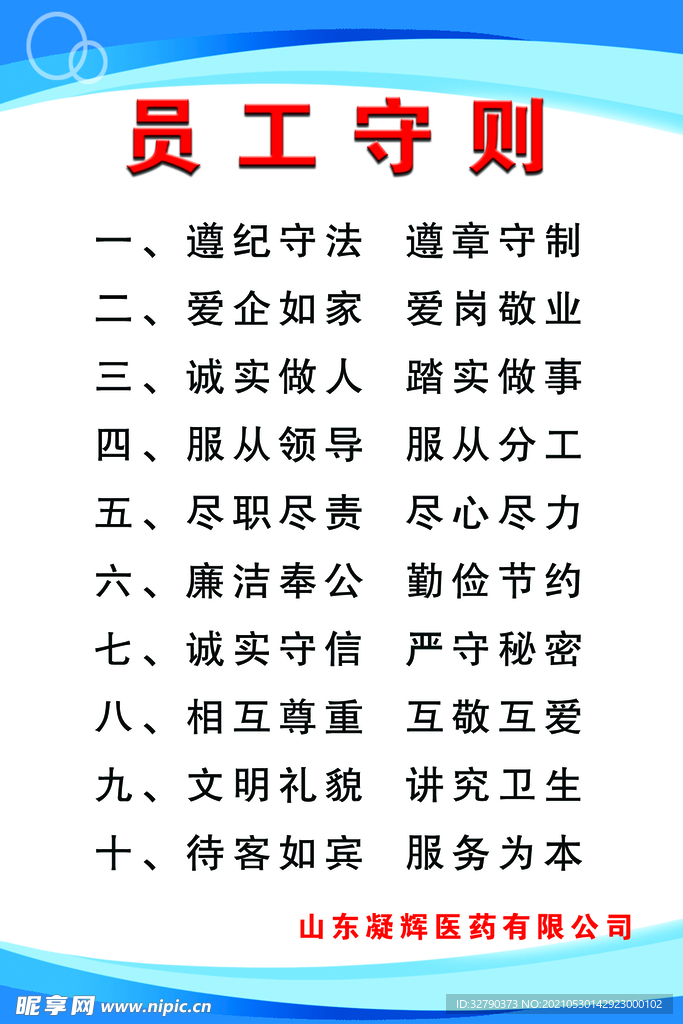 员工守则

一、遵纪守法 遵章守制

二、爱企如家 爱岗敬业

三、诚实做人 踏实做事

四、服从领导 服从分工

五、尽职尽责 尽心尽力

六、廉洁奉公 勤俭节约

七、诚实守信 严守秘密

八、相互尊重 互敬互爱

九、文明礼貌 讲究卫生

十、待客如宾 服务为本

山东凝辉医药有限公司

昵享网 www.nipic.cn

ID:32790373 NO:20210530142923000102